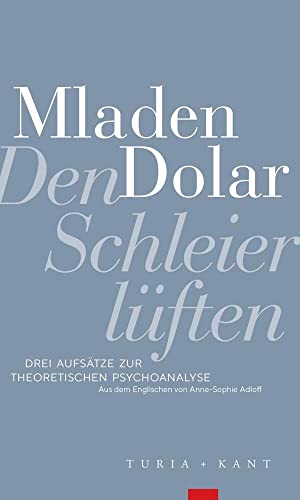 Mladen
Dolar

Den
Schleier
lüften

DREI AUFSÄTZE ZUR THEORETISCHEN PSYCHOANALYSE
Aus dem Englischen von Anne-Sophie Adloff

TURIA + KANT